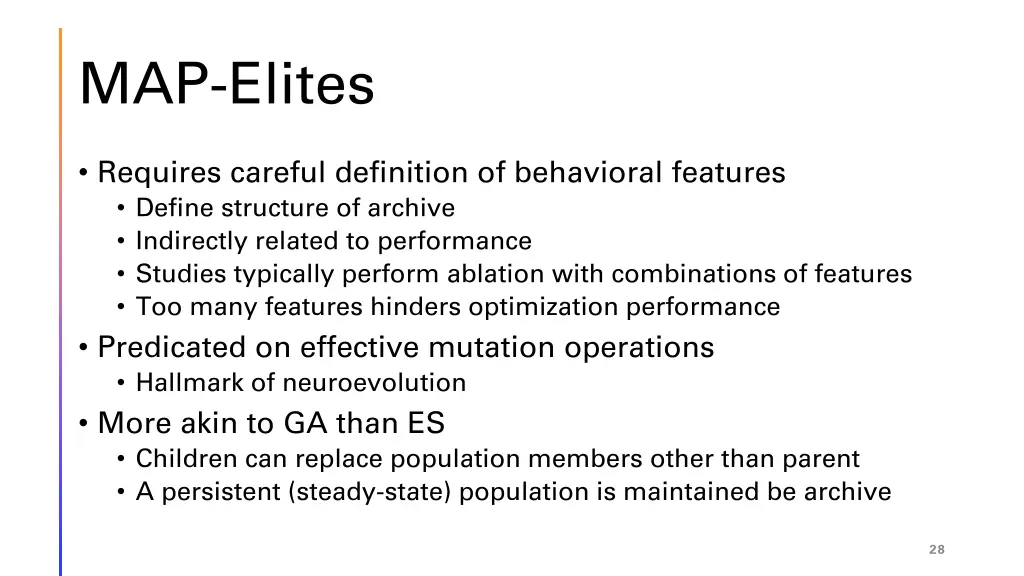 MAP-Elites

• Requires careful definition of behavioral features
  • Define structure of archive
  • Indirectly related to performance
  • Studies typically perform ablation with combinations of features
  • Too many features hinders optimization performance
• Predicated on effective mutation operations
  • Hallmark of neuroevolution
• More akin to GA than ES
  • Children can replace population members other than parent
  • A persistent (steady-state) population is maintained be archive

28